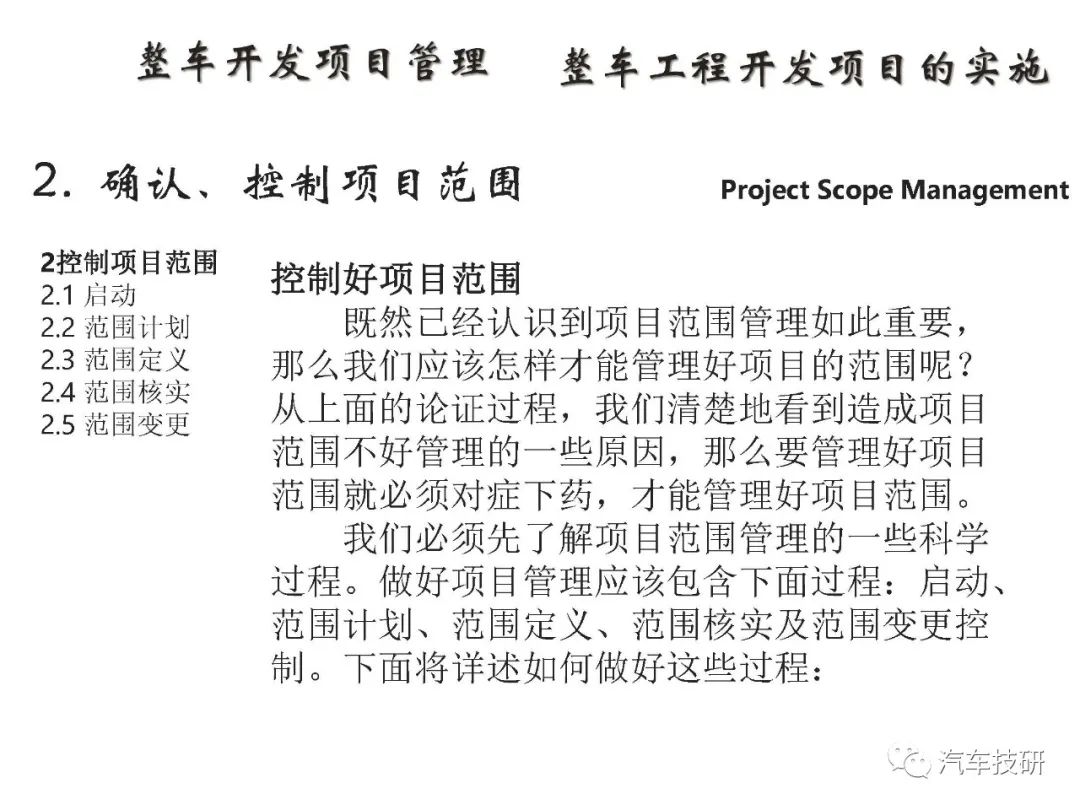 整车开发项目管理　整车工程开发项目的实施

2. 确认、控制项目范围　Project Scope Management

2控制项目范围
2.1 启动
2.2 范围计划
2.3 范围定义
2.4 范围核实
2.5 范围变更

控制好项目范围

既然已经认识到项目范围管理如此重要，那么我们应该怎样才能管理好项目的范围呢？从上面的论证过程，我们清楚地看到造成项目范围不好管理的一些原因，那么要管理好项目范围就必须对症下药，才能管理好项目范围。

我们必须先了解项目范围管理的一些科学过程。做好项目管理应该包含下面过程：启动、范围计划、范围定义、范围核实及范围变更控制。下面将详述如何做好这些过程：

汽车技研